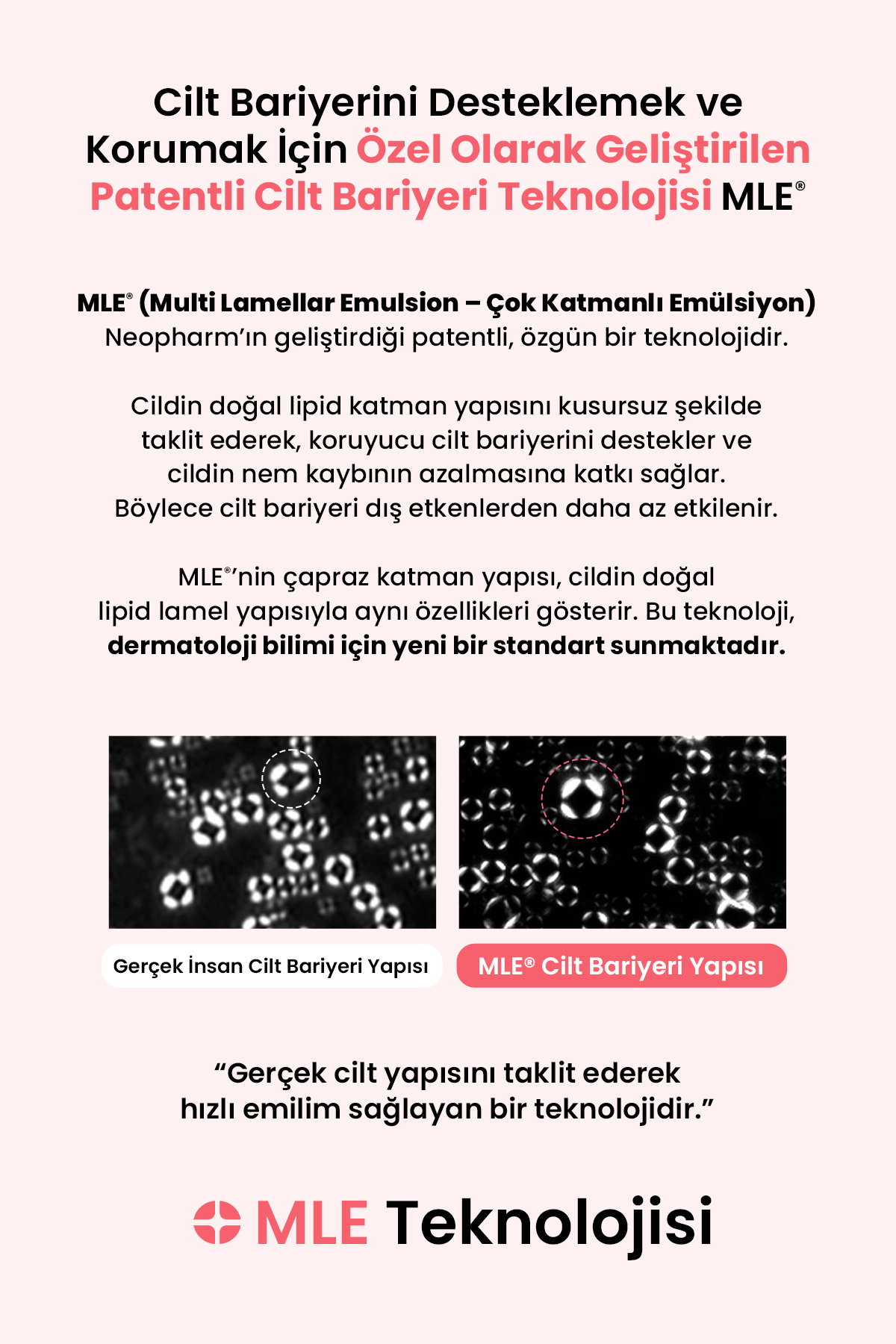 Cilt Bariyerini Desteklemek ve Korumak İçin Özel Olarak Geliştirilen Patentli Cilt Bariyeri Teknolojisi MLE®

MLE® (Multi Lamellar Emulsion – Çok Katmanlı Emülsiyon) Neopharm'ın geliştirdiği patentli, özgün bir teknolojidir.

Cildin doğal lipid katman yapısını kusursuz şekilde taklit ederek, koruyucu cilt bariyerini destekler ve cildin nem kaybının azalmasına katkı sağlar. Böylece cilt bariyeri dış etkenlerden daha az etkilenir.

MLE®'nin çapraz katman yapısı, cildin doğal lipid lamel yapısıyla aynı özellikleri gösterir. Bu teknoloji, dermatoloji bilimi için yeni bir standart sunmaktadır.

Gerçek İnsan Cilt Bariyeri Yapısı

MLE® Cilt Bariyeri Yapısı

"Gerçek cilt yapısını taklit ederek hızlı emilim sağlayan bir teknolojidir."

MLE Teknolojisi